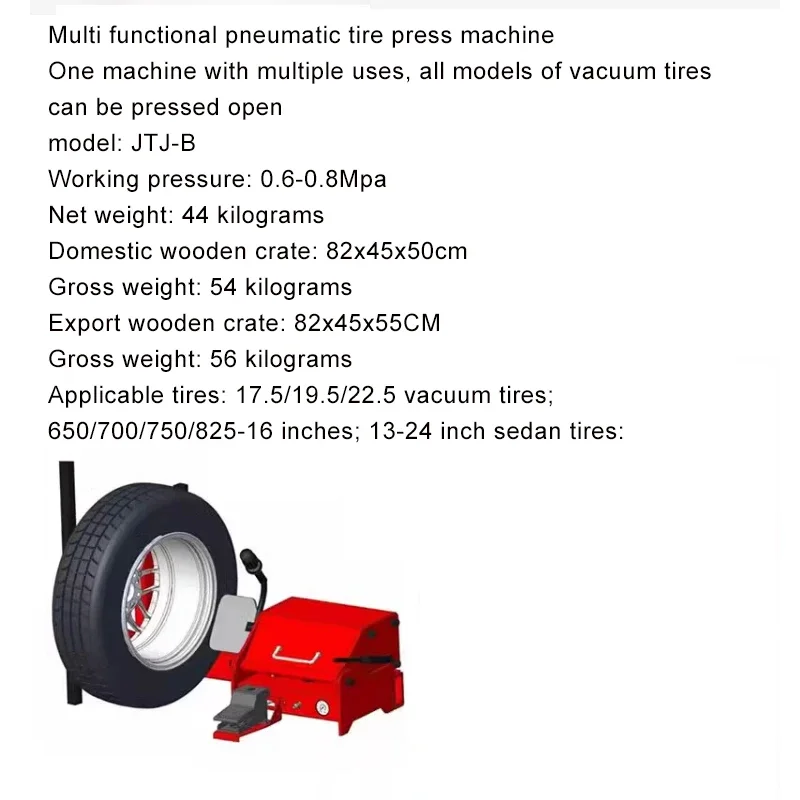 Multi functional pneumatic tire press machine
One machine with multiple uses, all models of vacuum tires can be pressed open
model: JTJ-B
Working pressure: 0.6-0.8Mpa
Net weight: 44 kilograms
Domestic wooden crate: 82x45x50cm
Gross weight: 54 kilograms
Export wooden crate: 82x45x55CM
Gross weight: 56 kilograms
Applicable tires: 17.5/19.5/22.5 vacuum tires;
650/700/750/825-16 inches; 13-24 inch sedan tires: